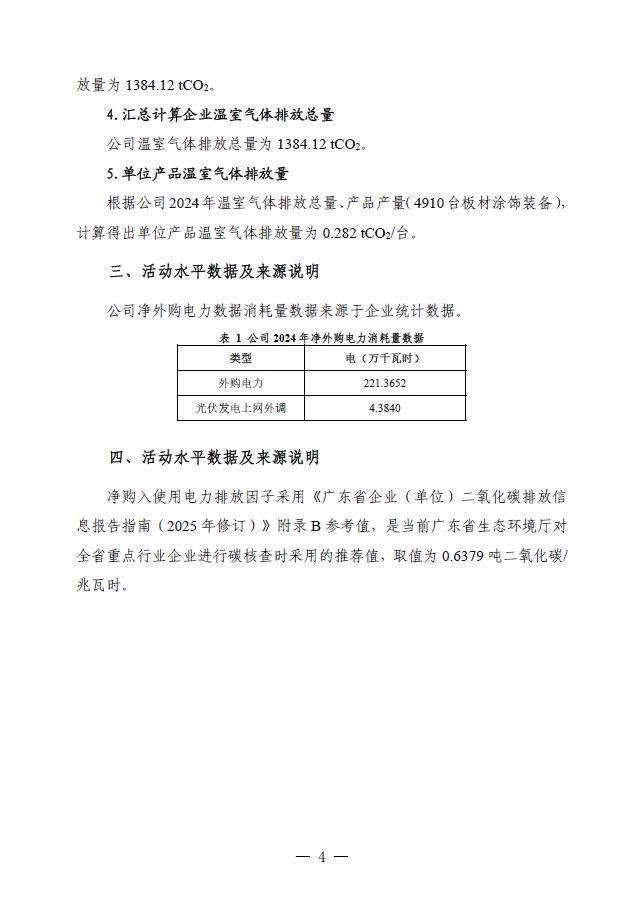 放量为 1384.12 $tCO_2$。

4. 汇总计算企业温室气体排放总量

公司温室气体排放总量为 1384.12 $tCO_2$。

5. 单位产品温室气体排放量

根据公司 2024 年温室气体排放总量、产品产量（4910 台板材涂饰装备），计算得出单位产品温室气体排放量为 0.282 $tCO_2$/台。

三、活动水平数据及来源说明

公司净外购电力数据消耗量数据来源于企业统计数据。

表 1 公司 2024 年净外购电力消耗量数据

| 类型 | 电（万千瓦时） |
|---|---|
| 外购电力 | 221.3652 |
| 光伏发电上网外调 | 4.3840 |

四、活动水平数据及来源说明

净购入使用电力排放因子采用《广东省企业（单位）二氧化碳排放信息报告指南（2025 年修订）》附录 B 参考值，是当前广东省生态环境厅对全省重点行业企业进行碳核查时采用的推荐值，取值为 0.6379 吨二氧化碳/兆瓦时。

— 4 —